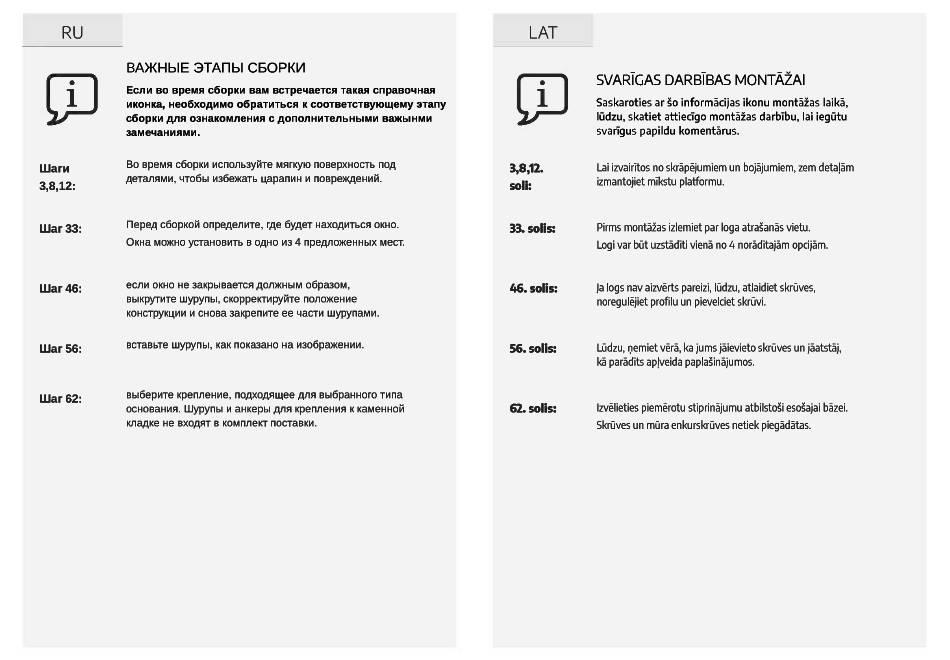 RU

ВАЖНЫЕ ЭТАПЫ СБОРКИ

Если во время сборки вам встречается такая справочная иконка, необходимо обратиться к соответствующему этапу сборки для ознакомления с дополнительными важными замечаниями.

Шаги 3,8,12: Во время сборки используйте мягкую поверхность под деталями, чтобы избежать царапин и повреждений.

Шаг 33: Перед сборкой определите, где будет находиться окно. Окна можно установить в одно из 4 предложенных мест.

Шаг 46: если окно не закрывается должным образом, выкрутите шурупы, скорректируйте положение конструкции и снова закрепите ее части шурупами.

Шаг 56: вставьте шурупы, как показано на изображении.

Шаг 62: выберите крепление, подходящее для выбранного типа основания. Шурупы и анкеры для крепления к каменной кладке не входят в комплект поставки.

LAT

SVARĪGAS DARBĪBAS MONTĀŽAI

Saskaroties ar šo informācijas ikonu montāžas laikā, lūdzu, skatiet attiecīgo montāžas darbību, lai iegūtu svarīgus papildu komentārus.

3,8,12. soli: Lai izvairītos no skrāpējumiem un bojājumiem, zem detaļām izmantojiet mīkstu platformu.

33. solis: Pirms montāžas izlemiet par loga atrašanās vietu. Logi var būt uzstādīti vienā no 4 norādītajām opcijām.

46. solis: Ja logs nav aizvērts pareizi, lūdzu, atlaidiet skrūves, noregulējiet profilu un pievelciet skrūvi.

56. solis: Lūdzu, ņemiet vērā, ka jums jāievieto skrūves un jāatstāj, kā parādīts apļveida paplašinājumos.

62. solis: Izvēlieties piemērotu stiprinājumu atbilstoši esošajai bāzei. Skrūves un mūra enkurskrūves netiek piegādātas.